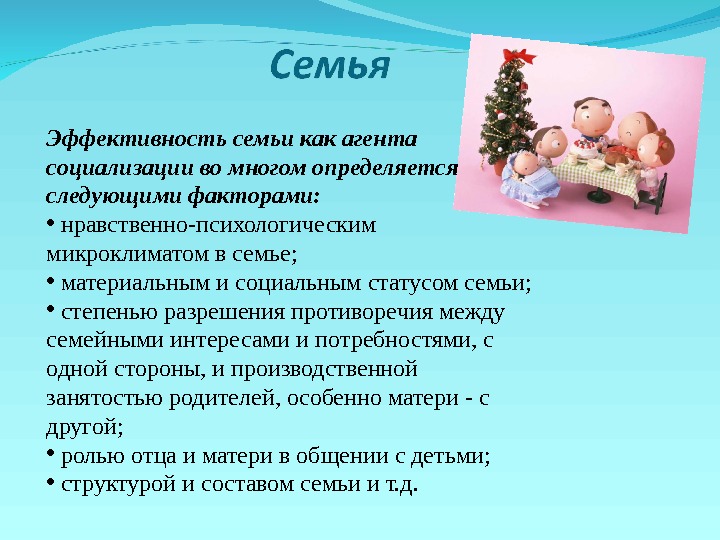 Семья

Эффективность семьи как агента социализации во многом определяется следующими факторами:
• нравственно-психологическим микроклиматом в семье;
• материальным и социальным статусом семьи;
• степенью разрешения противоречия между семейными интересами и потребностями, с одной стороны, и производственной занятостью родителей, особенно матери - с другой;
• ролью отца и матери в общении с детьми;
• структурой и составом семьи и т.д.